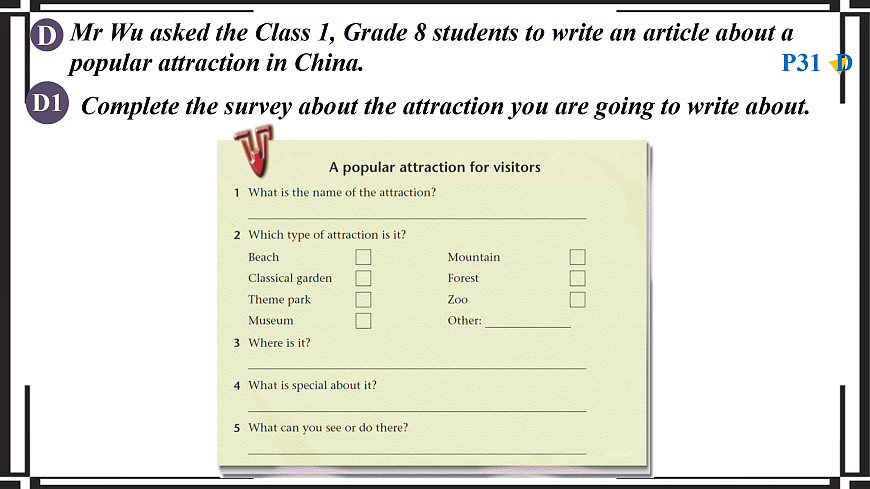 D Mr Wu asked the Class 1, Grade 8 students to write an article about a popular attraction in China.

P31 D

D1 Complete the survey about the attraction you are going to write about.

A popular attraction for visitors

1 What is the name of the attraction?
____

2 Which type of attraction is it?
Beach ☐
Classical garden ☐
Theme park ☐
Museum ☐
Mountain ☐
Forest ☐
Zoo ☐
Other: ____

3 Where is it?
____

4 What is special about it?
____

5 What can you see or do there?
____